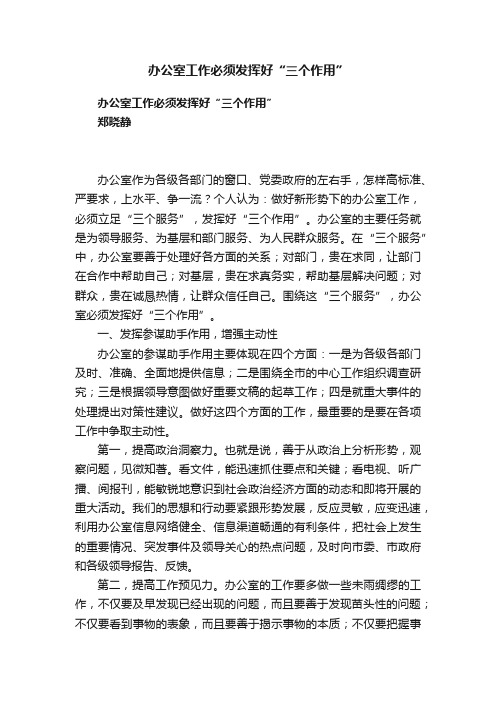 办公室工作必须发挥好“三个作用”

办公室工作必须发挥好“三个作用”
郑晓静

办公室作为各级各部门的窗口、党委政府的左右手，怎样高标准、严要求，上水平、争一流？个人认为：做好新形势下的办公室工作，必须立足“三个服务”，发挥好“三个作用”。办公室的主要任务就是为领导服务、为基层和部门服务、为人民群众服务。在“三个服务”中，办公室要善于处理好各方面的关系；对部门，贵在求同，让部门在合作中帮助自己；对基层，贵在求真务实，帮助基层解决问题；对群众，贵在诚恳热情，让群众信任自己。围绕这“三个服务”，办公室必须发挥好“三个作用”。

一、发挥参谋助手作用，增强主动性

办公室的参谋助手作用主要体现在四个方面：一是为各级各部门及时、准确、全面地提供信息；二是围绕全市的中心工作组织调查研究；三是根据领导意图做好重要文稿的起草工作；四是就重大事件的处理提出对策性建议。做好这四个方面的工作，最重要的是要在各项工作中争取主动性。

第一，提高政治洞察力。也就是说，善于从政治上分析形势，观察问题，见微知著。看文件，能迅速抓住要点和关键；看电视、听广播、阅报刊，能敏锐地意识到社会政治经济方面的动态和即将开展的重大活动。我们的思想和行动要紧跟形势发展，反应灵敏，应变迅速，利用办公室信息网络健全、信息渠道畅通的有利条件，把社会上发生的重要情况、突发事件及领导关心的热点问题，及时向市委、市政府和各级领导报告、反馈。

第二，提高工作预见力。办公室的工作要多做一些未雨绸缪的工作，不仅要及早发现已经出现的问题，而且要善于发现苗头性的问题；不仅要看到事物的表象，而且要善于揭示事物的本质；不仅要把握事